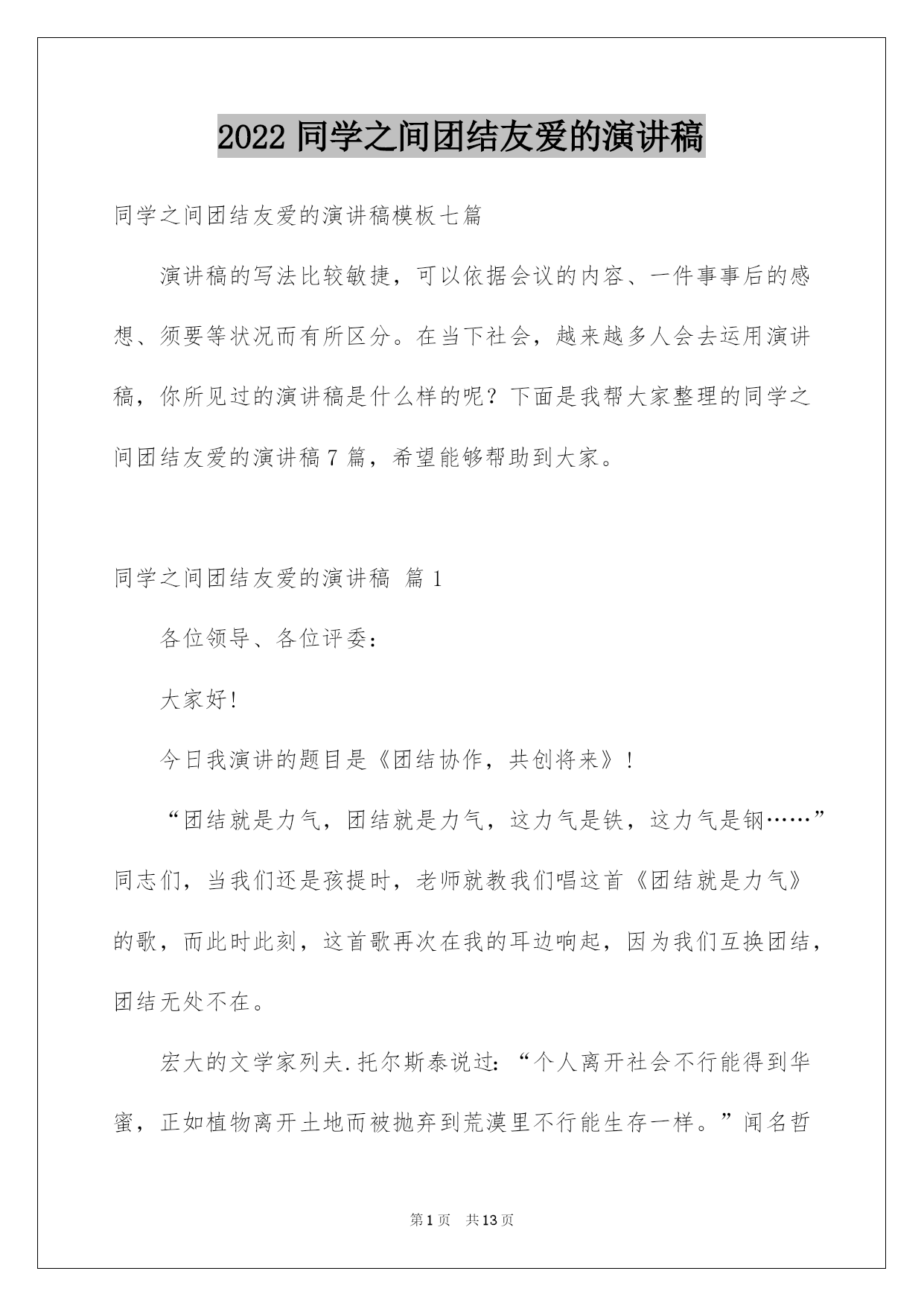 2022 同学之间团结友爱的演讲稿

同学之间团结友爱的演讲稿模板七篇

演讲稿的写法比较敏捷，可以依据会议的内容、一件事事后的感想、须要等状况而有所区分。在当下社会，越来越多人会去运用演讲稿，你所见过的演讲稿是什么样的呢？下面是我帮大家整理的同学之间团结友爱的演讲稿 7 篇，希望能够帮助到大家。

同学之间团结友爱的演讲稿 篇 1

各位领导、各位评委：

大家好！

今日我演讲的题目是《团结协作，共创将来》！

“团结就是力气，团结就是力气，这力气是铁，这力气是钢……”同志们，当我们还是孩提时，老师就教我们唱这首《团结就是力气》的歌，而此时此刻，这首歌再次在我的耳边响起，因为我们互换团结，团结无处不在。

宏大的文学家列夫.托尔斯泰说过：“个人离开社会不行能得到华蜜，正如植物离开土地而被抛弃到荒漠里不行能生存一样。”闻名哲

第 1 页 共 13 页